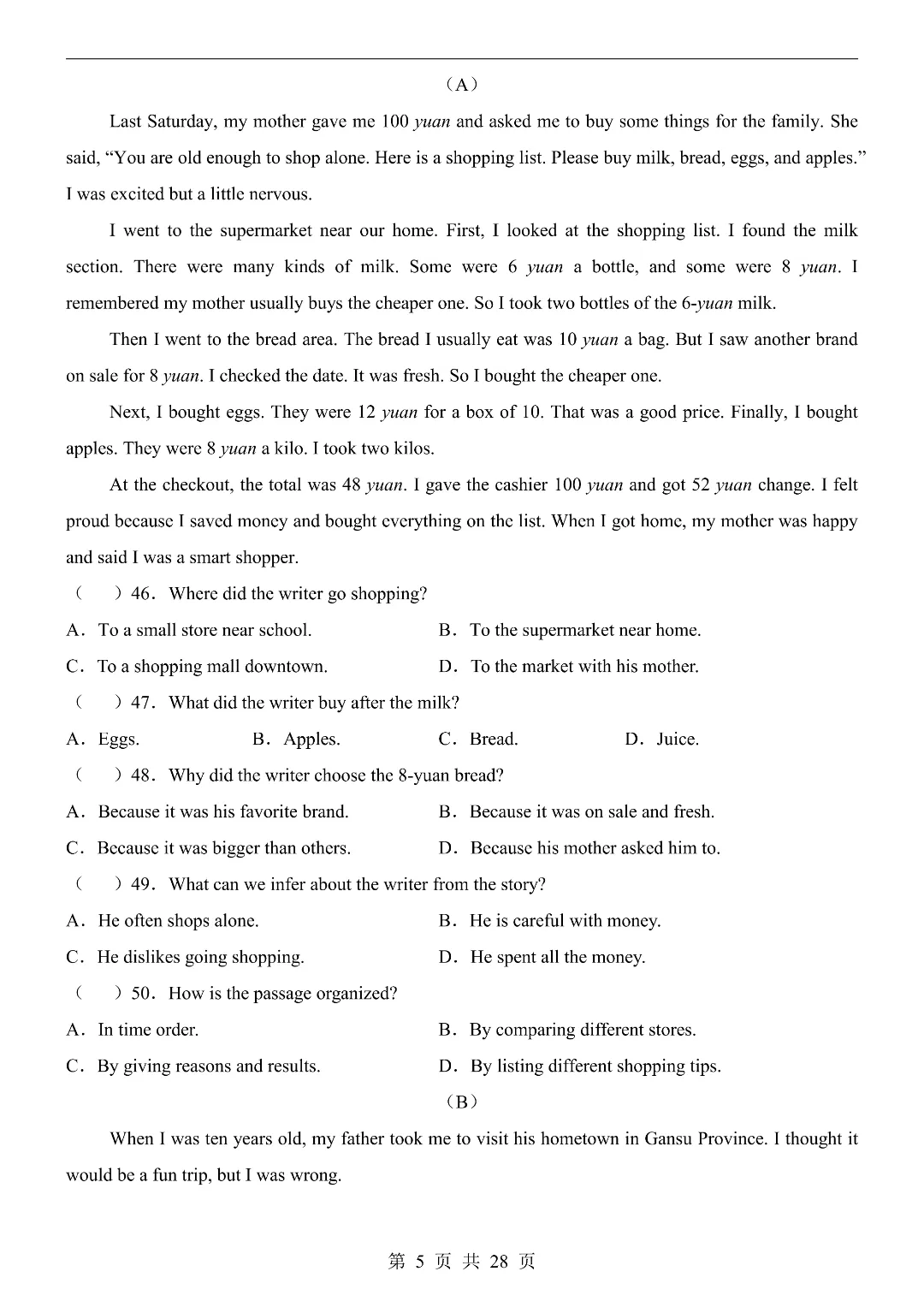 （A）

Last Saturday, my mother gave me 100 yuan and asked me to buy some things for the family. She said, “You are old enough to shop alone. Here is a shopping list. Please buy milk, bread, eggs, and apples.” I was excited but a little nervous.

I went to the supermarket near our home. First, I looked at the shopping list. I found the milk section. There were many kinds of milk. Some were 6 yuan a bottle, and some were 8 yuan. I remembered my mother usually buys the cheaper one. So I took two bottles of the 6-yuan milk.

Then I went to the bread area. The bread I usually eat was 10 yuan a bag. But I saw another brand on sale for 8 yuan. I checked the date. It was fresh. So I bought the cheaper one.

Next, I bought eggs. They were 12 yuan for a box of 10. That was a good price. Finally, I bought apples. They were 8 yuan a kilo. I took two kilos.

At the checkout, the total was 48 yuan. I gave the cashier 100 yuan and got 52 yuan change. I felt proud because I saved money and bought everything on the list. When I got home, my mother was happy and said I was a smart shopper.

（　）46．Where did the writer go shopping?

A．To a small store near school.
B．To the supermarket near home.
C．To a shopping mall downtown.
D．To the market with his mother.

（　）47．What did the writer buy after the milk?

A．Eggs.
B．Apples.
C．Bread.
D．Juice.

（　）48．Why did the writer choose the 8-yuan bread?

A．Because it was his favorite brand.
B．Because it was on sale and fresh.
C．Because it was bigger than others.
D．Because his mother asked him to.

（　）49．What can we infer about the writer from the story?

A．He often shops alone.
B．He is careful with money.
C．He dislikes going shopping.
D．He spent all the money.

（　）50．How is the passage organized?

A．In time order.
B．By comparing different stores.
C．By giving reasons and results.
D．By listing different shopping tips.

（B）

When I was ten years old, my father took me to visit his hometown in Gansu Province. I thought it would be a fun trip, but I was wrong.

第 5 页 共 28 页